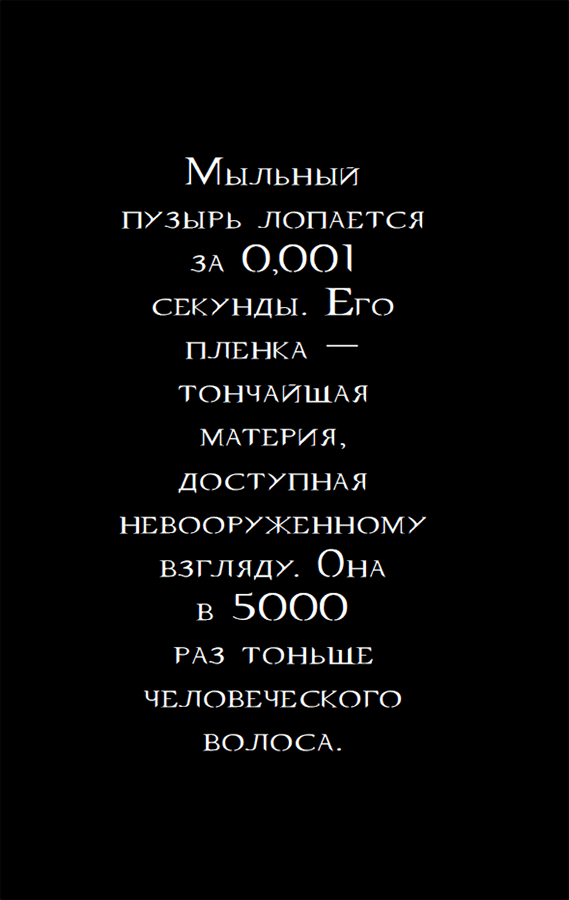 Мыльный пузырь лопается за 0,001 секунды. Его пленка — тончайшая материя, доступная невооруженному взгляду. Она в 5000 раз тоньше человеческого волоса.